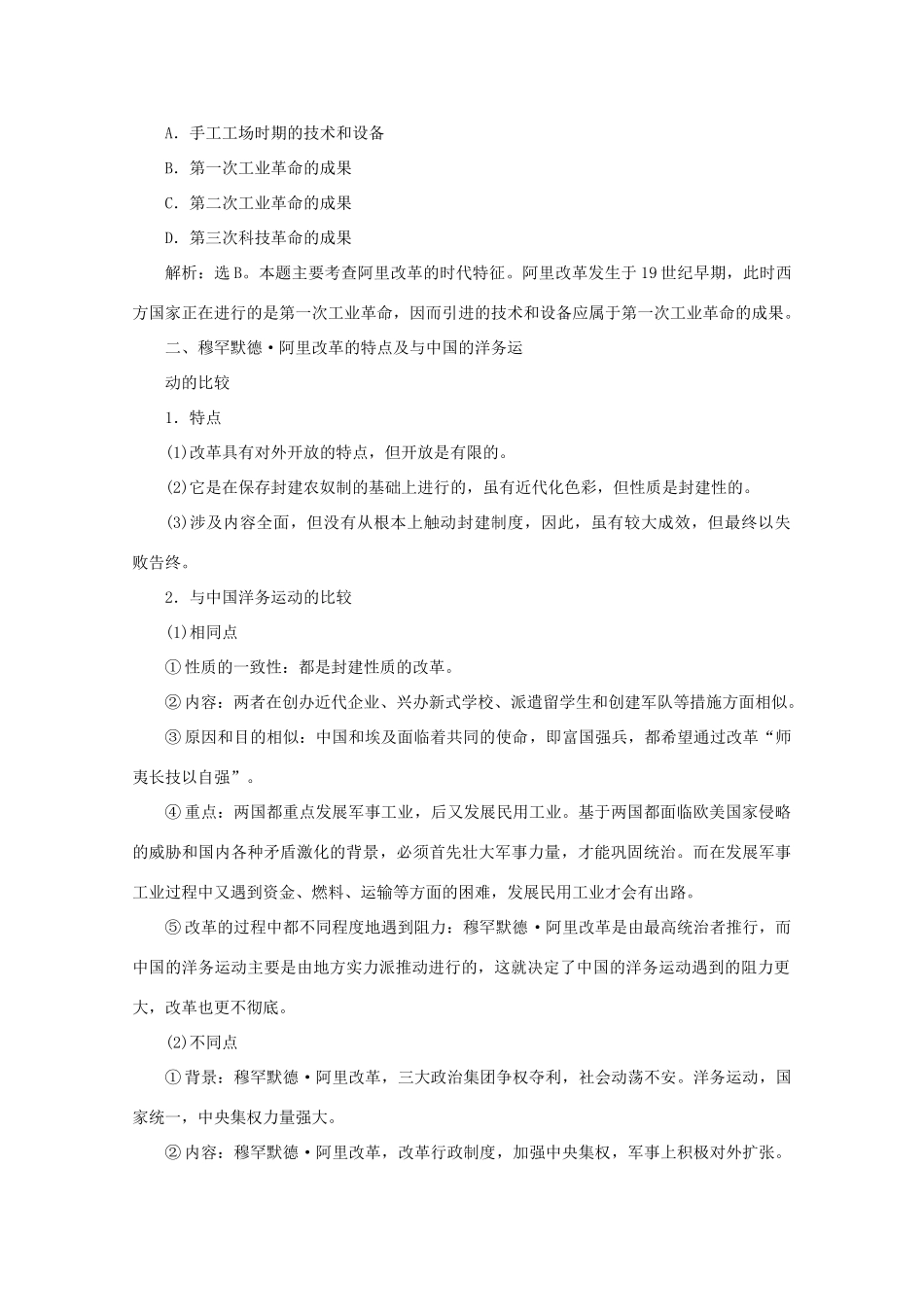 A.手工工场时期的技术和设备

B.第一次工业革命的成果

C.第二次工业革命的成果

D.第三次科技革命的成果

解析：选B。本题主要考查阿里改革的时代特征。阿里改革发生于19世纪早期，此时西方国家正在进行的是第一次工业革命，因而引进的技术和设备应属于第一次工业革命的成果。

二、穆罕默德·阿里改革的特点及与中国的洋务运动的比较

1.特点

(1)改革具有对外开放的特点，但开放是有限的。

(2)它是在保存封建农奴制的基础上进行的，虽有近代化色彩，但性质是封建性的。

(3)涉及内容全面，但没有从根本上触动封建制度，因此，虽有较大成效，但最终以失败告终。

2.与中国洋务运动的比较

(1)相同点

①性质的一致性：都是封建性质的改革。

②内容：两者在创办近代企业、兴办新式学校、派遣留学生和创建军队等措施方面相似。

③原因和目的相似：中国和埃及面临着共同的使命，即富国强兵，都希望通过改革“师夷长技以自强”。

④重点：两国都重点发展军事工业，后又发展民用工业。基于两国都面临欧美国家侵略的威胁和国内各种矛盾激化的背景，必须首先壮大军事力量，才能巩固统治。而在发展军事工业过程中又遇到资金、燃料、运输等方面的困难，发展民用工业才会有出路。

⑤改革的过程中都不同程度地遇到阻力：穆罕默德·阿里改革是由最高统治者推行，而中国的洋务运动主要是由地方实力派推动进行的，这就决定了中国的洋务运动遇到的阻力更大，改革也更不彻底。

(2)不同点

①背景：穆罕默德·阿里改革，三大政治集团争权夺利，社会动荡不安。洋务运动，国家统一，中央集权力量强大。

②内容：穆罕默德·阿里改革，改革行政制度，加强中央集权，军事上积极对外扩张。